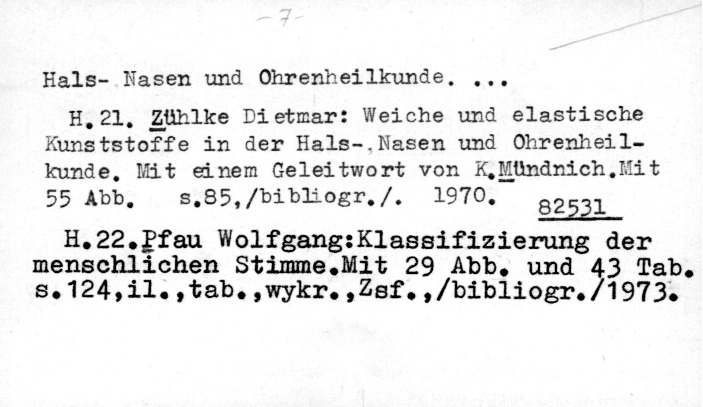 -7-

Hals- Nasen und Ohrenheilkunde. ...

H.21. Zühlke Dietmar: Weiche und elastische Kunststoffe in der Hals-,Nasen und Ohrenheilkunde. Mit einem Geleitwort von K.Mündnich.Mit 55 Abb. s.85,/bibliogr./. 1970. 82531

H.22.Pfau Wolfgang:Klassifizierung der menschlichen Stimme.Mit 29 Abb. und 43 Tab. s.124,il.,tab.,wykr.,Zsf.,/bibliogr./1973.